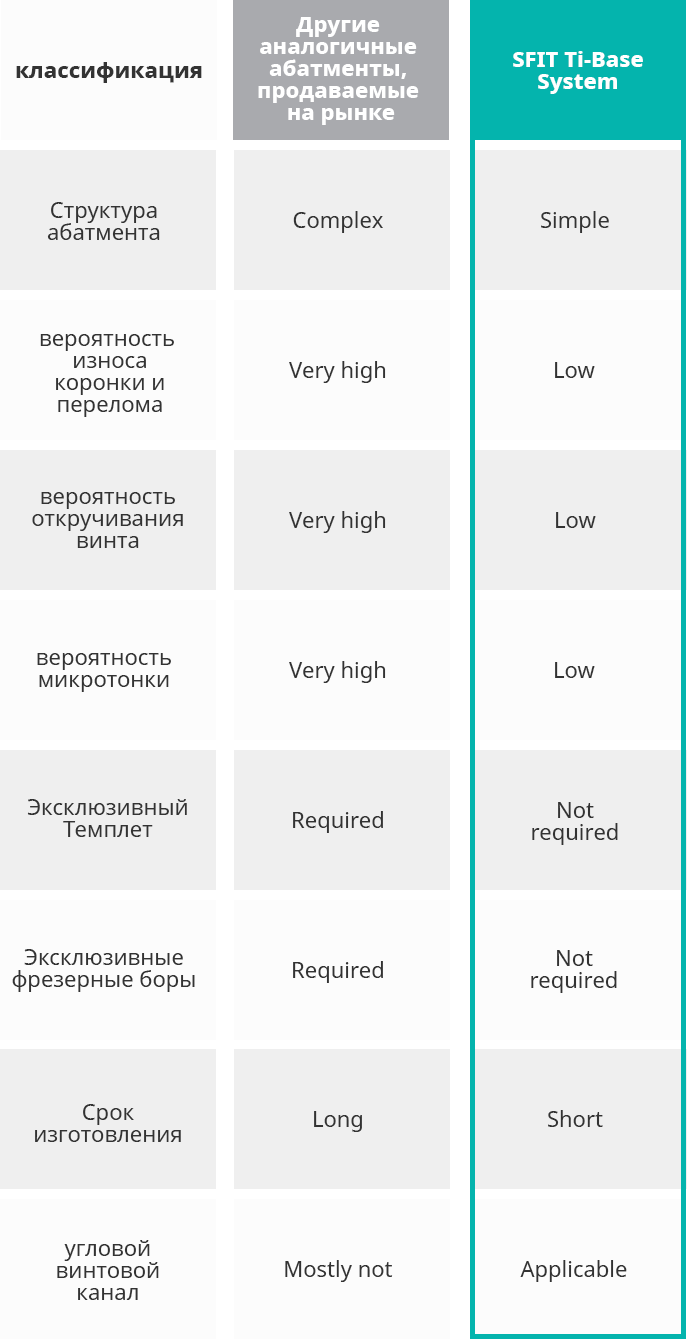 | классификация | Другие аналогичные абатменты, продаваемые на рынке | SFIT Ti-Base System |
|---|---|---|
| Структура абатмента | Complex | Simple |
| вероятность износа коронки и перелома | Very high | Low |
| вероятность откручивания винта | Very high | Low |
| вероятность микротонки | Very high | Low |
| Эксклюзивный Темплет | Required | Not required |
| Эксклюзивные фрезерные боры | Required | Not required |
| Срок изготовления | Long | Short |
| угловой винтовой канал | Mostly not | Applicable |